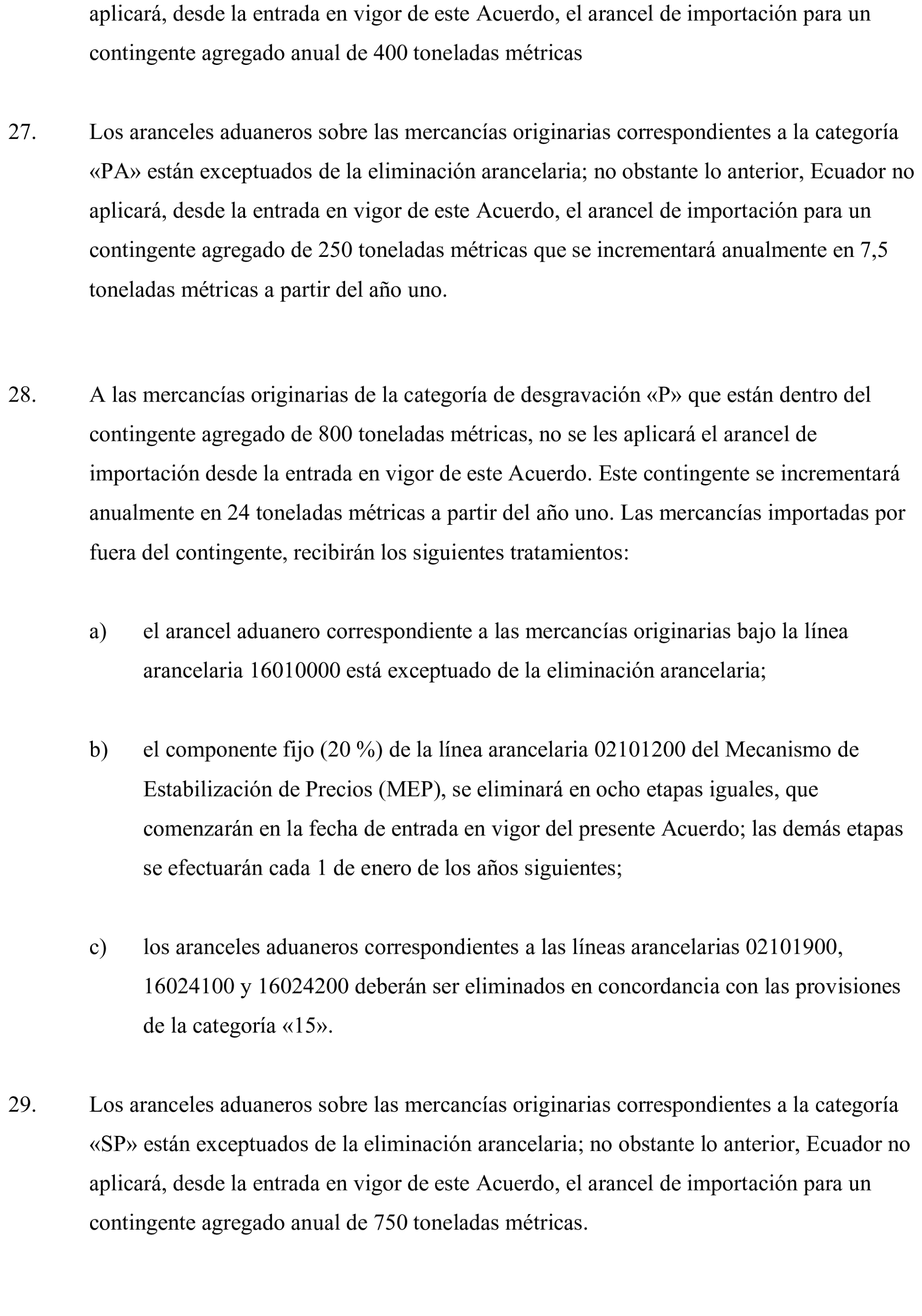 aplicará, desde la entrada en vigor de este Acuerdo, el arancel de importación para un contingente agregado anual de 400 toneladas métricas

27. Los aranceles aduaneros sobre las mercancías originarias correspondientes a la categoría «PA» están exceptuados de la eliminación arancelaria; no obstante lo anterior, Ecuador no aplicará, desde la entrada en vigor de este Acuerdo, el arancel de importación para un contingente agregado de 250 toneladas métricas que se incrementará anualmente en 7,5 toneladas métricas a partir del año uno.

28. A las mercancías originarias de la categoría de desgravación «P» que están dentro del contingente agregado de 800 toneladas métricas, no se les aplicará el arancel de importación desde la entrada en vigor de este Acuerdo. Este contingente se incrementará anualmente en 24 toneladas métricas a partir del año uno. Las mercancías importadas por fuera del contingente, recibirán los siguientes tratamientos:

a) el arancel aduanero correspondiente a las mercancías originarias bajo la línea arancelaria 16010000 está exceptuado de la eliminación arancelaria;

b) el componente fijo (20 %) de la línea arancelaria 02101200 del Mecanismo de Estabilización de Precios (MEP), se eliminará en ocho etapas iguales, que comenzarán en la fecha de entrada en vigor del presente Acuerdo; las demás etapas se efectuarán cada 1 de enero de los años siguientes;

c) los aranceles aduaneros correspondientes a las líneas arancelarias 02101900, 16024100 y 16024200 deberán ser eliminados en concordancia con las provisiones de la categoría «15».

29. Los aranceles aduaneros sobre las mercancías originarias correspondientes a la categoría «SP» están exceptuados de la eliminación arancelaria; no obstante lo anterior, Ecuador no aplicará, desde la entrada en vigor de este Acuerdo, el arancel de importación para un contingente agregado anual de 750 toneladas métricas.